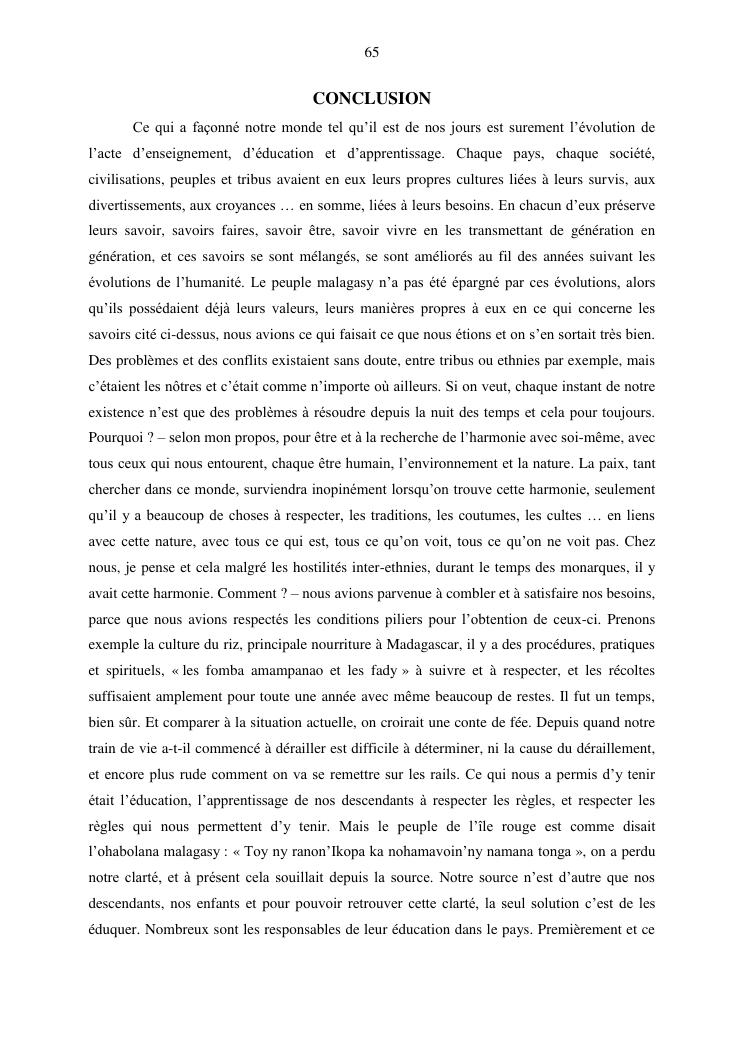 65

CONCLUSION

Ce qui a façonné notre monde tel qu'il est de nos jours est surement l'évolution de l'acte d'enseignement, d'éducation et d'apprentissage. Chaque pays, chaque société, civilisations, peuples et tribus avaient en eux leurs propres cultures liées à leurs survis, aux divertissements, aux croyances … en somme, liées à leurs besoins. En chacun d'eux préserve leurs savoir, savoirs faires, savoir être, savoir vivre en les transmettant de génération en génération, et ces savoirs se sont mélangés, se sont améliorés au fil des années suivant les évolutions de l'humanité. Le peuple malagasy n'a pas été épargné par ces évolutions, alors qu'ils possédaient déjà leurs valeurs, leurs manières propres à eux en ce qui concerne les savoirs cité ci-dessus, nous avions ce qui faisait ce que nous étions et on s'en sortait très bien. Des problèmes et des conflits existaient sans doute, entre tribus ou ethnies par exemple, mais c'étaient les nôtres et c'était comme n'importe où ailleurs. Si on veut, chaque instant de notre existence n'est que des problèmes à résoudre depuis la nuit des temps et cela pour toujours. Pourquoi ? – selon mon propos, pour être et à la recherche de l'harmonie avec soi-même, avec tous ceux qui nous entourent, chaque être humain, l'environnement et la nature. La paix, tant chercher dans ce monde, surviendra inopinément lorsqu'on trouve cette harmonie, seulement qu'il y a beaucoup de choses à respecter, les traditions, les coutumes, les cultes … en liens avec cette nature, avec tous ce qui est, tous ce qu'on voit, tous ce qu'on ne voit pas. Chez nous, je pense et cela malgré les hostilités inter-ethnies, durant le temps des monarques, il y avait cette harmonie. Comment ? – nous avions parvenue à combler et à satisfaire nos besoins, parce que nous avions respectés les conditions piliers pour l'obtention de ceux-ci. Prenons exemple la culture du riz, principale nourriture à Madagascar, il y a des procédures, pratiques et spirituels, « les fomba amampanao et les fady » à suivre et à respecter, et les récoltes suffisaient amplement pour toute une année avec même beaucoup de restes. Il fut un temps, bien sûr. Et comparer à la situation actuelle, on croirait une conte de fée. Depuis quand notre train de vie a-t-il commencé à dérailler est difficile à déterminer, ni la cause du déraillement, et encore plus rude comment on va se remettre sur les rails. Ce qui nous a permis d'y tenir était l'éducation, l'apprentissage de nos descendants à respecter les règles, et respecter les règles qui nous permettent d'y tenir. Mais le peuple de l'île rouge est comme disait l'ohabolana malagasy : « Toy ny ranon'Ikopa ka nohamavoin'ny namana tonga », on a perdu notre clarté, et à présent cela souillait depuis la source. Notre source n'est d'autre que nos descendants, nos enfants et pour pouvoir retrouver cette clarté, la seul solution c'est de les éduquer. Nombreux sont les responsables de leur éducation dans le pays. Premièrement et ce